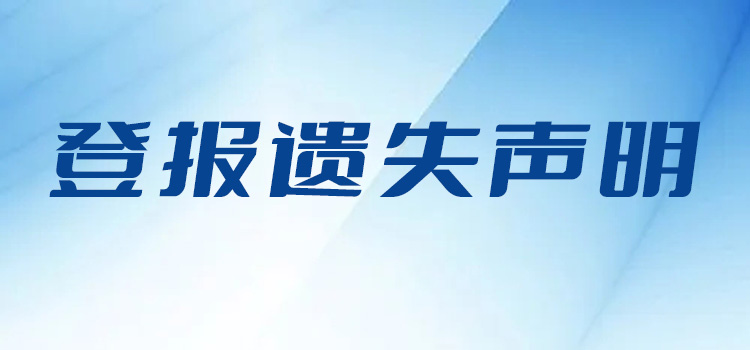 登报遗失声明